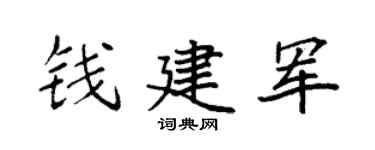 钱建军

词典网